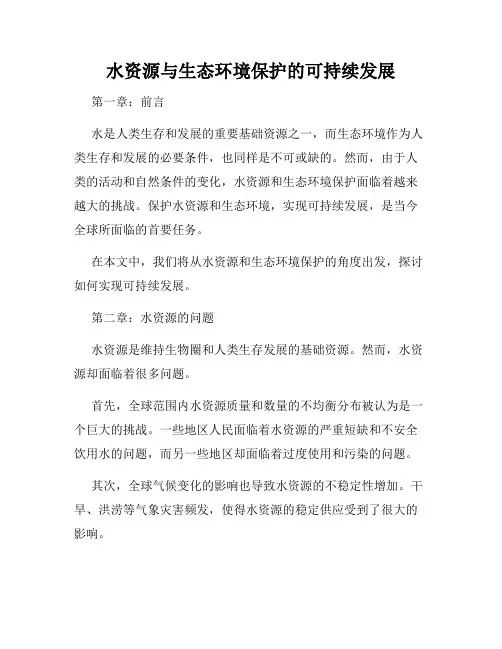 水资源与生态环境保护的可持续发展

第一章：前言

水是人类生存和发展的重要基础资源之一，而生态环境作为人类生存和发展的必要条件，也同样是不可或缺的。然而，由于人类的活动和自然条件的变化，水资源和生态环境保护面临着越来越大的挑战。保护水资源和生态环境，实现可持续发展，是当今全球所面临的首要任务。

在本文中，我们将从水资源和生态环境保护的角度出发，探讨如何实现可持续发展。

第二章：水资源的问题

水资源是维持生物圈和人类生存发展的基础资源。然而，水资源却面临着很多问题。

首先，全球范围内水资源质量和数量的不均衡分布被认为是一个巨大的挑战。一些地区人民面临着水资源的严重短缺和不安全饮用水的问题，而另一些地区却面临着过度使用和污染的问题。

其次，全球气候变化的影响也导致水资源的不稳定性增加。干旱、洪涝等气象灾害频发，使得水资源的稳定供应受到了很大的影响。